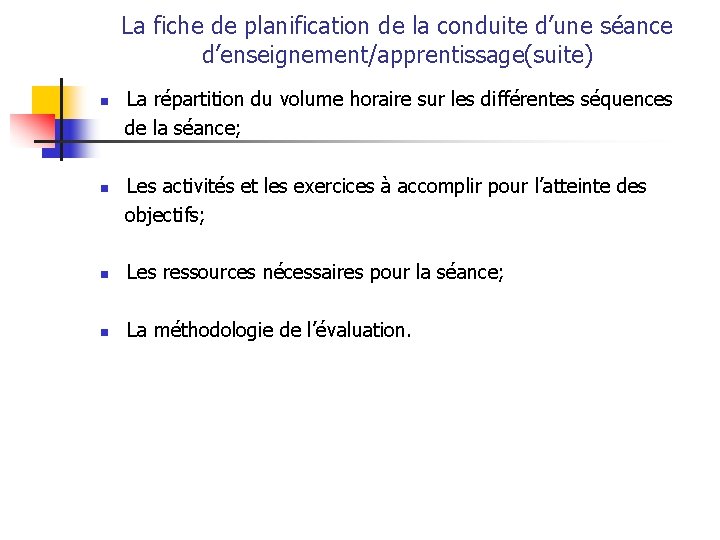 La fiche de planification de la conduite d'une séance d'enseignement/apprentissage(suite)

• La répartition du volume horaire sur les différentes séquences de la séance;

• Les activités et les exercices à accomplir pour l'atteinte des objectifs;

• Les ressources nécessaires pour la séance;

• La méthodologie de l'évaluation.